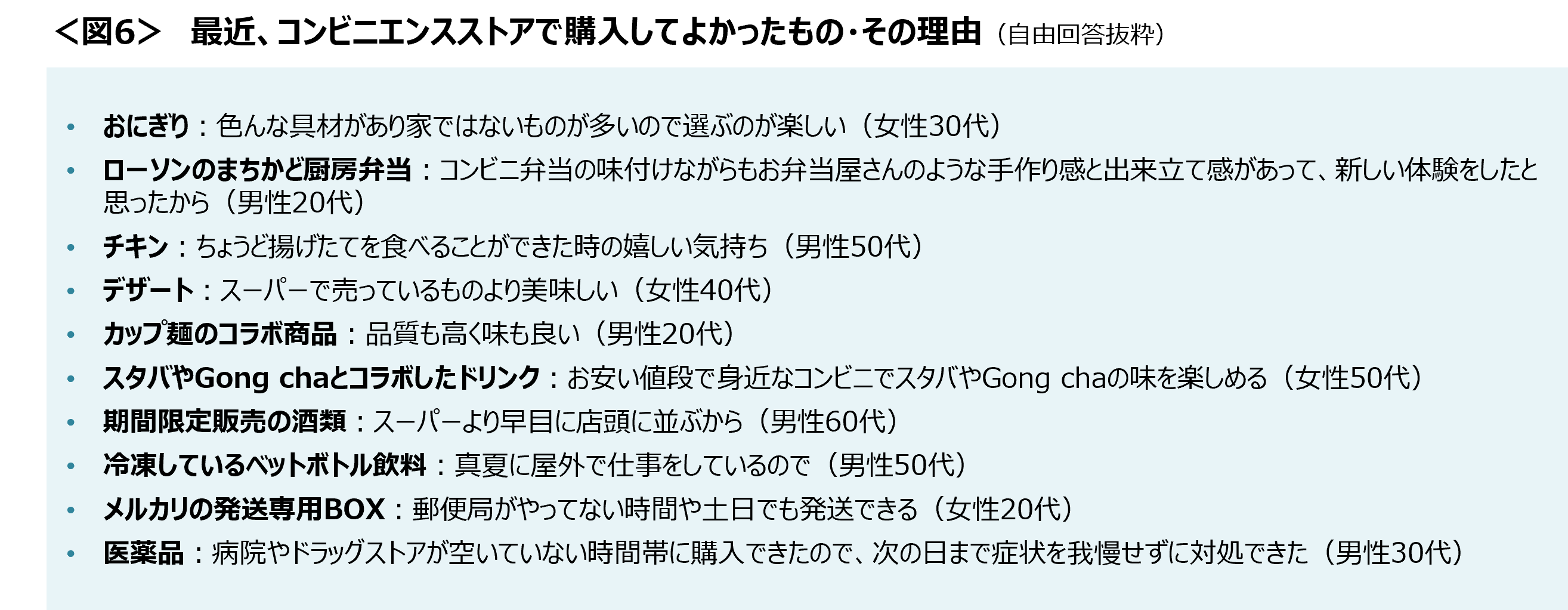 ＜図6＞　最近、コンビニエンスストアで購入してよかったもの･その理由（自由回答抜粋）

• おにぎり：色んな具材があり家ではないものが多いので選ぶのが楽しい（女性30代）
• ローソンのまちかど厨房弁当：コンビニ弁当の味付けながらもお弁当屋さんのような手作り感と出来立て感があって、新しい体験をしたと思ったから（男性20代）
• チキン：ちょうど揚げたてを食べることができた時の嬉しい気持ち（男性50代）
• デザート：スーパーで売っているものより美味しい（女性40代）
• カップ麺のコラボ商品：品質も高く味も良い（男性20代）
• スタバやGong chaとコラボしたドリンク：お安い値段で身近なコンビニでスタバやGong chaの味を楽しめる（女性50代）
• 期間限定販売の酒類：スーパーより早目に店頭に並ぶから（男性60代）
• 冷凍しているペットボトル飲料：真夏に屋外で仕事をしているので（男性50代）
• メルカリの発送専用BOX：郵便局がやってない時間や土日でも発送できる（女性20代）
• 医薬品：病院やドラッグストアが空いていない時間帯に購入できたので、次の日まで症状を我慢せずに対処できた（男性30代）